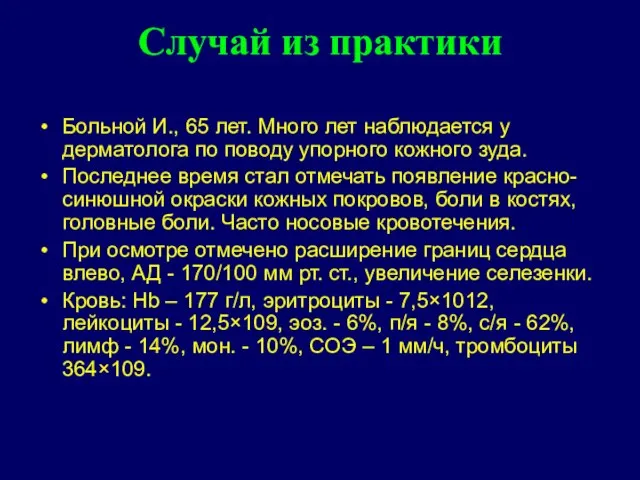 Случай из практики

• Больной И., 65 лет. Много лет наблюдается у дерматолога по поводу упорного кожного зуда.
• Последнее время стал отмечать появление красно-синюшной окраски кожных покровов, боли в костях, головные боли. Часто носовые кровотечения.
• При осмотре отмечено расширение границ сердца влево, АД - 170/100 мм рт. ст., увеличение селезенки.
• Кровь: Hb – 177 г/л, эритроциты - 7,5×1012, лейкоциты - 12,5×109, эоз. - 6%, п/я - 8%, с/я - 62%, лимф - 14%, мон. - 10%, СОЭ – 1 мм/ч, тромбоциты 364×109.